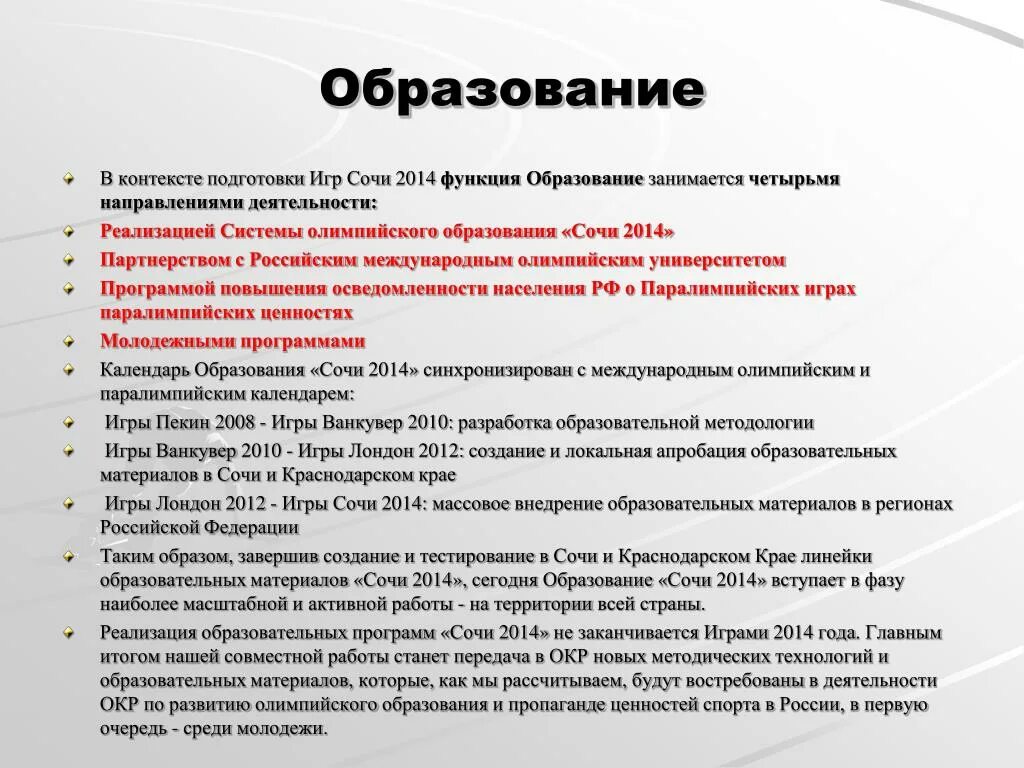 Образование

В контексте подготовки Игр Сочи 2014 функция Образование занимается четырьмя направлениями деятельности:

Реализацией Системы олимпийского образования «Сочи 2014»

Партнерством с Российским международным олимпийским университетом

Программой повышения осведомленности населения РФ о Паралимпийских играх паралимпийских ценностях

Молодежными программами

Календарь Образования «Сочи 2014» синхронизирован с международным олимпийским и паралимпийским календарем:

Игры Пекин 2008 - Игры Ванкувер 2010: разработка образовательной методологии

Игры Ванкувер 2010 - Игры Лондон 2012: создание и локальная апробация образовательных материалов в Сочи и Краснодарском крае

Игры Лондон 2012 - Игры Сочи 2014: массовое внедрение образовательных материалов в регионах Российской Федерации

Таким образом, завершив создание и тестирование в Сочи и Краснодарском Крае линейки образовательных материалов «Сочи 2014», сегодня Образование «Сочи 2014» вступает в фазу наиболее масштабной и активной работы - на территории всей страны.

Реализация образовательных программ «Сочи 2014» не заканчивается Играми 2014 года. Главным итогом нашей совместной работы станет передача в ОКР новых методических технологий и образовательных материалов, которые, как мы рассчитываем, будут востребованы в деятельности ОКР по развитию олимпийского образования и пропаганде ценностей спорта в России, в первую очередь - среди молодежи.